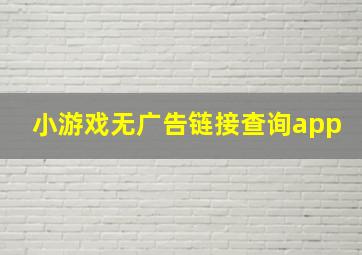 小游戏无广告链接查询app